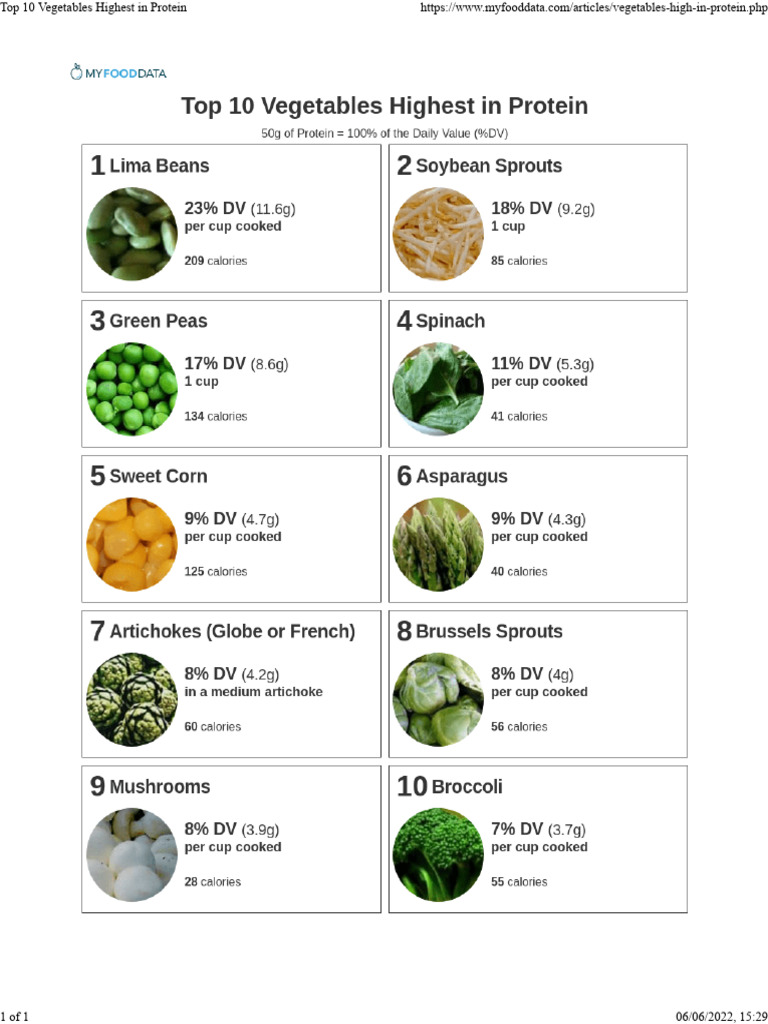 Top 10 Vegetables Highest in Protein

https://www.myfooddata.com/articles/vegetables-high-in-protein.php

MYFOODDATA

Top 10 Vegetables Highest in Protein

50g of Protein = 100% of the Daily Value (%DV)

1 Lima Beans

23% DV (11.6g)
per cup cooked

209 calories

2 Soybean Sprouts

18% DV (9.2g)
1 cup

85 calories

3 Green Peas

17% DV (8.6g)
1 cup

134 calories

4 Spinach

11% DV (5.3g)
per cup cooked

41 calories

5 Sweet Corn

9% DV (4.7g)
per cup cooked

125 calories

6 Asparagus

9% DV (4.3g)
per cup cooked

40 calories

7 Artichokes (Globe or French)

8% DV (4.2g)
in a medium artichoke

60 calories

8 Brussels Sprouts

8% DV (4g)
per cup cooked

56 calories

9 Mushrooms

8% DV (3.9g)
per cup cooked

28 calories

10 Broccoli

7% DV (3.7g)
per cup cooked

55 calories

1 of 1

06/06/2022, 15:29